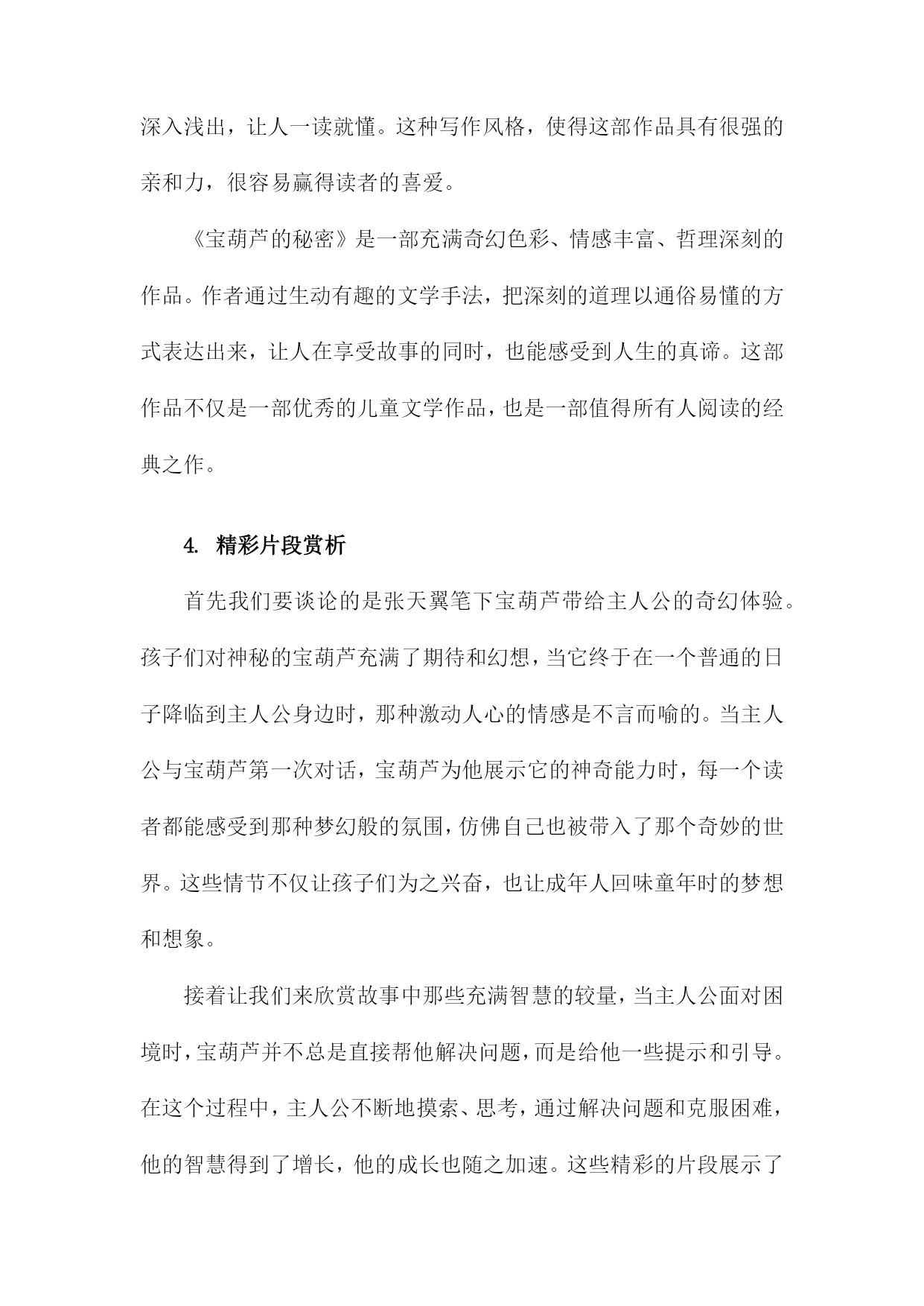 深入浅出，让人一读就懂。这种写作风格，使得这部作品具有很强的亲和力，很容易赢得读者的喜爱。

《宝葫芦的秘密》是一部充满奇幻色彩、情感丰富、哲理深刻的作品。作者通过生动有趣的文学手法，把深刻的道理以通俗易懂的方式表达出来，让人在享受故事的同时，也能感受到人生的真谛。这部作品不仅是一部优秀的儿童文学作品，也是一部值得所有人阅读的经典之作。

4. 精彩片段赏析

首先我们要谈论的是张天翼笔下宝葫芦带给主人公的奇幻体验。孩子们对神秘的宝葫芦充满了期待和幻想，当它终于在一个普通的日子降临到主人公身边时，那种激动人心的情感是不言而喻的。当主人公与宝葫芦第一次对话，宝葫芦为他展示它的神奇能力时，每一个读者都能感受到那种梦幻般的氛围，仿佛自己也被带入了那个奇妙的世界。这些情节不仅让孩子们为之兴奋，也让成年人回味童年时的梦想和想象。

接着让我们来欣赏故事中那些充满智慧的较量，当主人公面对困境时，宝葫芦并不总是直接帮他解决问题，而是给他一些提示和引导。在这个过程中，主人公不断地摸索、思考，通过解决问题和克服困难，他的智慧得到了增长，他的成长也随之加速。这些精彩的片段展示了